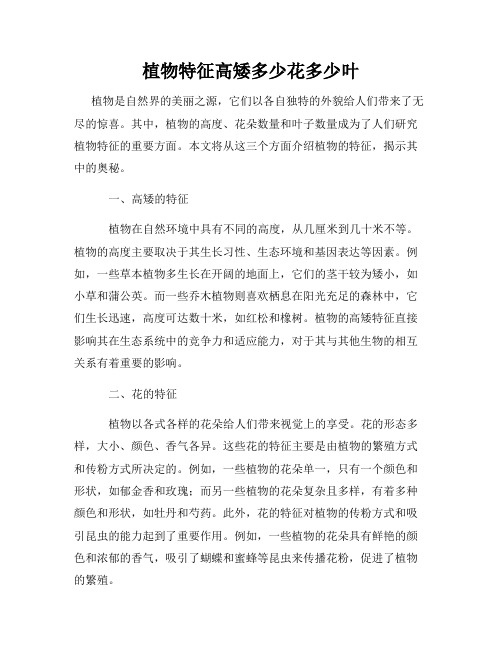 植物特征高矮多少花多少叶

植物是自然界的美丽之源，它们以各自独特的外貌给人们带来了无尽的惊喜。其中，植物的高度、花朵数量和叶子数量成为了人们研究植物特征的重要方面。本文将从这三个方面介绍植物的特征，揭示其中的奥秘。

一、高矮的特征

植物在自然环境中具有不同的高度，从几厘米到几十米不等。植物的高度主要取决于其生长习性、生态环境和基因表达等因素。例如，一些草本植物多生长在开阔的地面上，它们的茎干较为矮小，如小草和蒲公英。而一些乔木植物则喜欢栖息在阳光充足的森林中，它们生长迅速，高度可达数十米，如红松和橡树。植物的高矮特征直接影响其在生态系统中的竞争力和适应能力，对于其与其他生物的相互关系有着重要的影响。

二、花的特征

植物以各式各样的花朵给人们带来视觉上的享受。花的形态多样，大小、颜色、香气各异。这些花的特征主要是由植物的繁殖方式和传粉方式所决定的。例如，一些植物的花朵单一，只有一个颜色和形状，如郁金香和玫瑰；而另一些植物的花朵复杂且多样，有着多种颜色和形状，如牡丹和芍药。此外，花的特征对植物的传粉方式和吸引昆虫的能力起到了重要作用。例如，一些植物的花朵具有鲜艳的颜色和浓郁的香气，吸引了蝴蝶和蜜蜂等昆虫来传播花粉，促进了植物的繁殖。